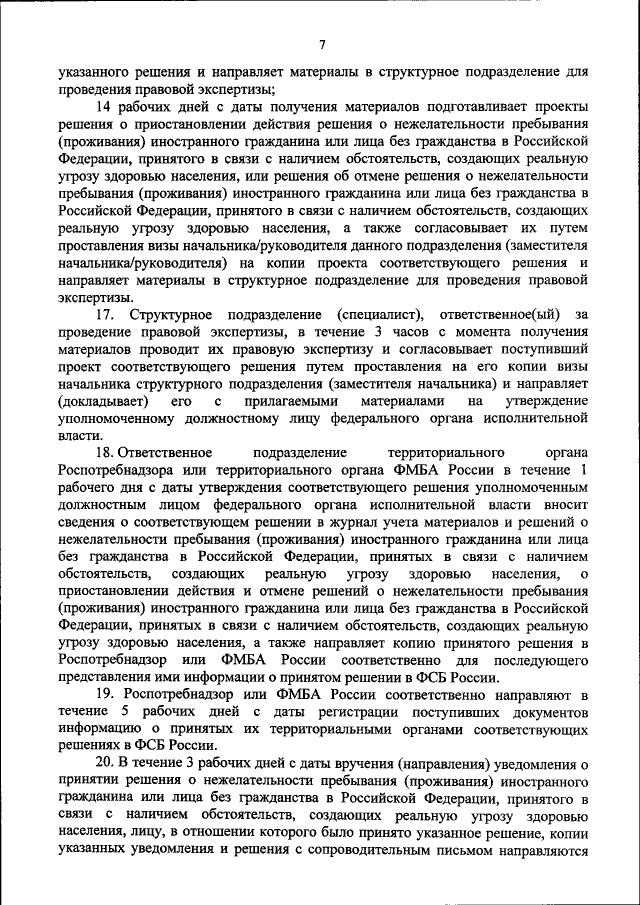 7

указанного решения и направляет материалы в структурное подразделение для проведения правовой экспертизы;

14 рабочих дней с даты получения материалов подготавливает проекты решения о приостановлении действия решения о нежелательности пребывания (проживания) иностранного гражданина или лица без гражданства в Российской Федерации, принятого в связи с наличием обстоятельств, создающих реальную угрозу здоровью населения, или решения об отмене решения о нежелательности пребывания (проживания) иностранного гражданина или лица без гражданства в Российской Федерации, принятого в связи с наличием обстоятельств, создающих реальную угрозу здоровью населения, а также согласовывает их путем проставления визы начальника/руководителя данного подразделения (заместителя начальника/руководителя) на копии проекта соответствующего решения и направляет материалы в структурное подразделение для проведения правовой экспертизы.

17. Структурное подразделение (специалист), ответственное(ый) за проведение правовой экспертизы, в течение 3 часов с момента получения материалов проводит их правовую экспертизу и согласовывает поступивший проект соответствующего решения путем проставления на его копии визы начальника структурного подразделения (заместителя начальника) и направляет (докладывает) его с прилагаемыми материалами на утверждение уполномоченному должностному лицу федерального органа исполнительной власти.

18. Ответственное подразделение территориального органа Роспотребнадзора или территориального органа ФМБА России в течение 1 рабочего дня с даты утверждения соответствующего решения уполномоченным должностным лицом федерального органа исполнительной власти вносит сведения о соответствующем решении в журнал учета материалов и решений о нежелательности пребывания (проживания) иностранного гражданина или лица без гражданства в Российской Федерации, принятых в связи с наличием обстоятельств, создающих реальную угрозу здоровью населения, о приостановлении действия и отмене решений о нежелательности пребывания (проживания) иностранного гражданина или лица без гражданства в Российской Федерации, принятых в связи с наличием обстоятельств, создающих реальную угрозу здоровью населения, а также направляет копию принятого решения в Роспотребнадзор или ФМБА России соответственно для последующего представления ими информации о принятом решении в ФСБ России.

19. Роспотребнадзор или ФМБА России соответственно направляют в течение 5 рабочих дней с даты регистрации поступивших документов информацию о принятых их территориальными органами соответствующих решениях в ФСБ России.

20. В течение 3 рабочих дней с даты вручения (направления) уведомления о принятии решения о нежелательности пребывания (проживания) иностранного гражданина или лица без гражданства в Российской Федерации, принятого в связи с наличием обстоятельств, создающих реальную угрозу здоровью населения, лицу, в отношении которого было принято указанное решение, копии указанных уведомления и решения с сопроводительным письмом направляются